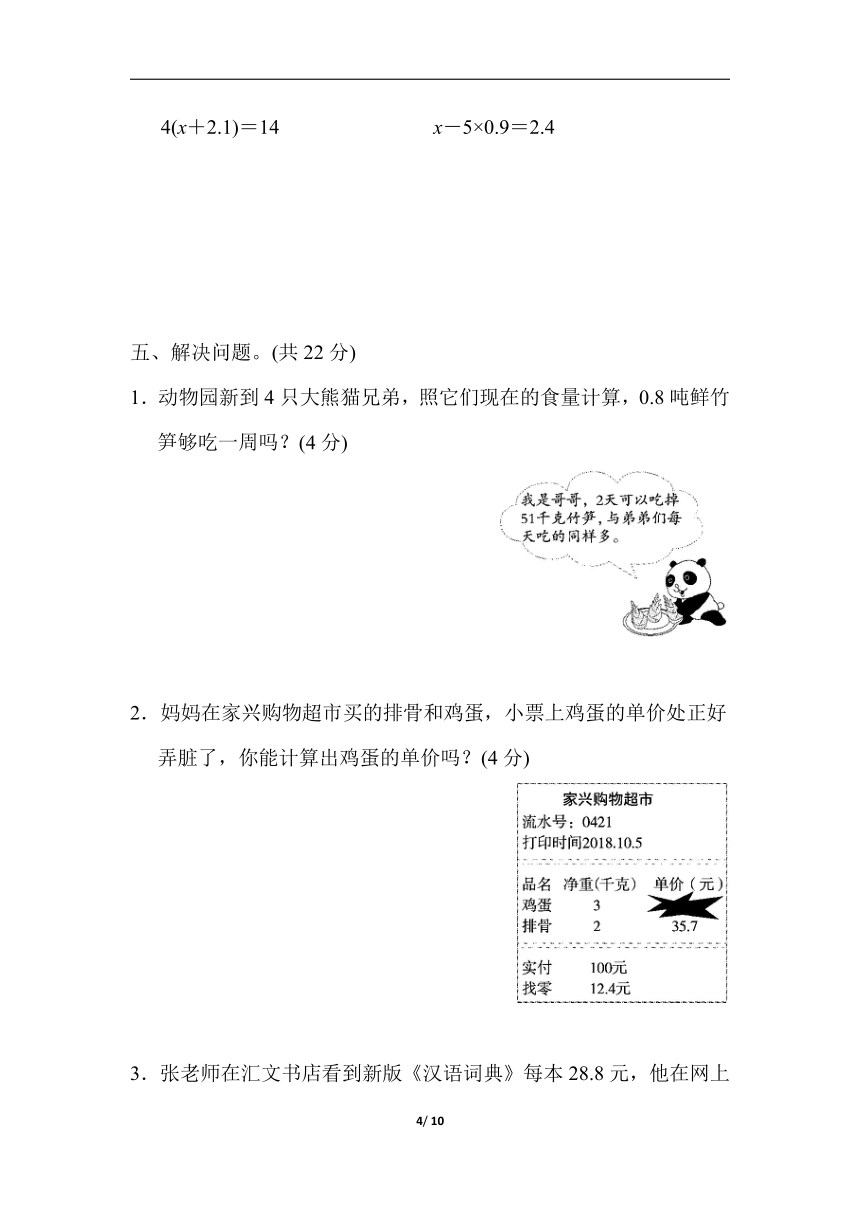 $4(x+2.1)=14$　　　　　$x-5\times0.9=2.4$

五、解决问题。(共 22 分)

1．动物园新到 4 只大熊猫兄弟，照它们现在的食量计算，0.8 吨鲜竹笋够吃一周吗？(4 分)

我是哥哥，2天可以吃掉51千克竹笋，与弟弟们每天吃的同样多。

2．妈妈在家兴购物超市买的排骨和鸡蛋，小票上鸡蛋的单价处正好弄脏了，你能计算出鸡蛋的单价吗？(4 分)

家兴购物超市
流水号：0421
打印时间2018.10.5

| 品名 | 净重(千克) | 单价（元） |
|---|---|---|
| 鸡蛋 | 3 | |
| 排骨 | 2 | 35.7 |

实付　100元
找零　12.4元

3．张老师在汇文书店看到新版《汉语词典》每本 28.8 元，他在网上

4/ 10